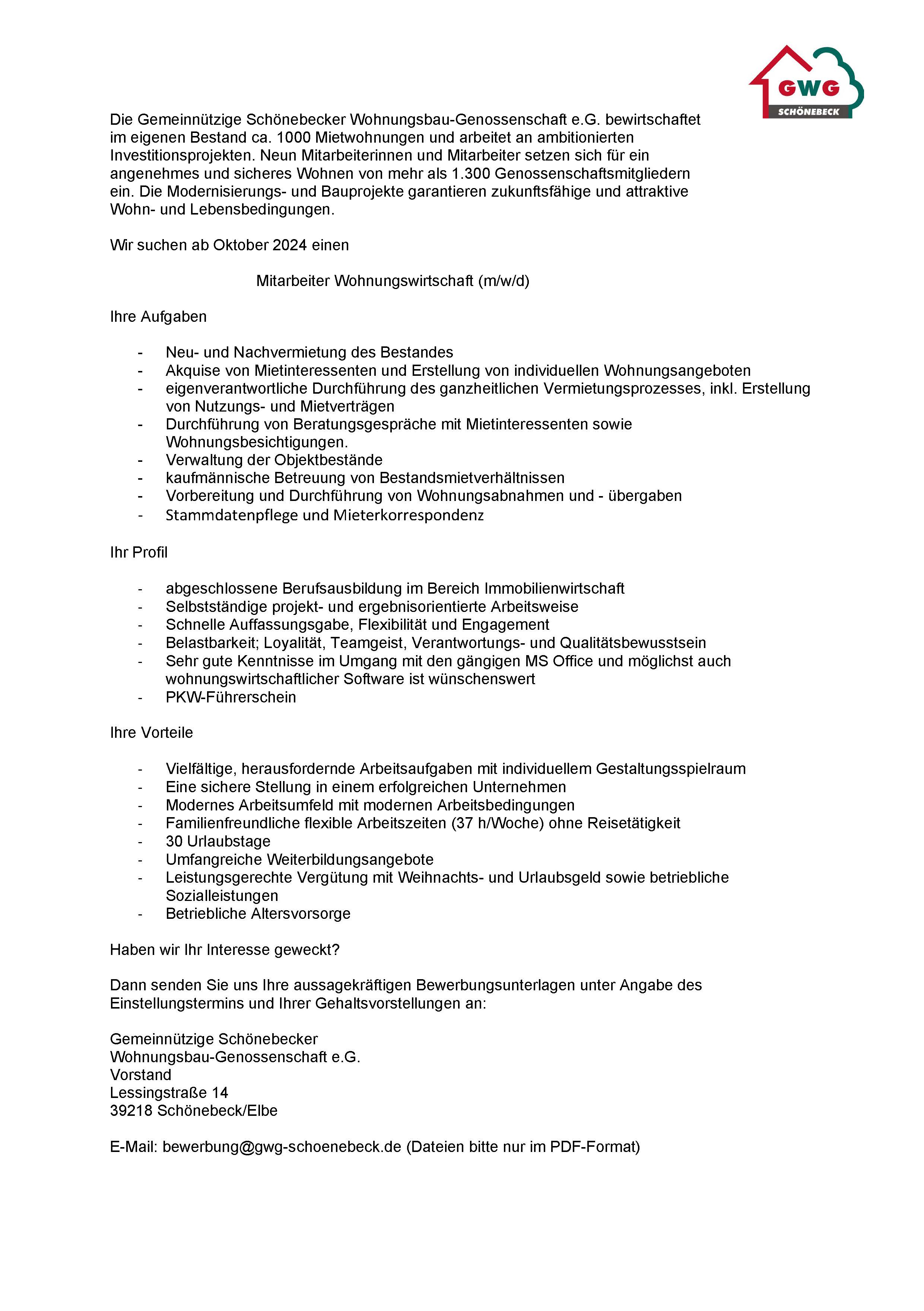 GWG
SCHÖNEBECK

Die Gemeinnützige Schönebecker Wohnungsbau-Genossenschaft e.G. bewirtschaftet im eigenen Bestand ca. 1000 Mietwohnungen und arbeitet an ambitionierten Investitionsprojekten. Neun Mitarbeiterinnen und Mitarbeiter setzen sich für ein angenehmes und sicheres Wohnen von mehr als 1.300 Genossenschaftsmitgliedern ein. Die Modernisierungs- und Bauprojekte garantieren zukunftsfähige und attraktive Wohn- und Lebensbedingungen.

Wir suchen ab Oktober 2024 einen

Mitarbeiter Wohnungswirtschaft (m/w/d)

Ihre Aufgaben

- Neu- und Nachvermietung des Bestandes
- Akquise von Mietinteressenten und Erstellung von individuellen Wohnungsangeboten
- eigenverantwortliche Durchführung des ganzheitlichen Vermietungsprozesses, inkl. Erstellung von Nutzungs- und Mietverträgen
- Durchführung von Beratungsgespräche mit Mietinteressenten sowie Wohnungsbesichtigungen.
- Verwaltung der Objektbestände
- kaufmännische Betreuung von Bestandsmietverhältnissen
- Vorbereitung und Durchführung von Wohnungsabnahmen und - übergaben
- Stammdatenpflege und Mieterkorrespondenz

Ihr Profil

- abgeschlossene Berufsausbildung im Bereich Immobilienwirtschaft
- Selbstständige projekt- und ergebnisorientierte Arbeitsweise
- Schnelle Auffassungsgabe, Flexibilität und Engagement
- Belastbarkeit; Loyalität, Teamgeist, Verantwortungs- und Qualitätsbewusstsein
- Sehr gute Kenntnisse im Umgang mit den gängigen MS Office und möglichst auch wohnungswirtschaftlicher Software ist wünschenswert
- PKW-Führerschein

Ihre Vorteile

- Vielfältige, herausfordernde Arbeitsaufgaben mit individuellem Gestaltungsspielraum
- Eine sichere Stellung in einem erfolgreichen Unternehmen
- Modernes Arbeitsumfeld mit modernen Arbeitsbedingungen
- Familienfreundliche flexible Arbeitszeiten (37 h/Woche) ohne Reisetätigkeit
- 30 Urlaubstage
- Umfangreiche Weiterbildungsangebote
- Leistungsgerechte Vergütung mit Weihnachts- und Urlaubsgeld sowie betriebliche Sozialleistungen
- Betriebliche Altersvorsorge

Haben wir Ihr Interesse geweckt?

Dann senden Sie uns Ihre aussagekräftigen Bewerbungsunterlagen unter Angabe des Einstellungstermins und Ihrer Gehaltsvorstellungen an:

Gemeinnützige Schönebecker
Wohnungsbau-Genossenschaft e.G.
Vorstand
Lessingstraße 14
39218 Schönebeck/Elbe

E-Mail: bewerbung@gwg-schoenebeck.de (Dateien bitte nur im PDF-Format)